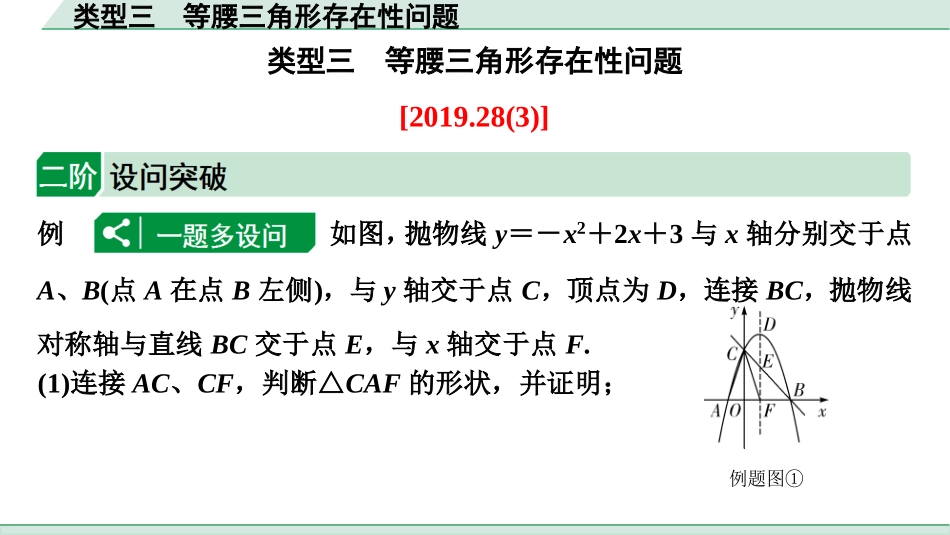 类型三 等腰三角形存在性问题

类型三 等腰三角形存在性问题

[2019.28(3)]

二阶 设问突破

例 一题多设问 如图，抛物线$y=-x^2+2x+3$与x轴分别交于点A、B(点A在点B左侧)，与y轴交于点C，顶点为D，连接BC，抛物线对称轴与直线BC交于点E，与x轴交于点F.

(1)连接AC、CF，判断△CAF的形状，并证明；

y
D
C
E
B
A O F x

例题图①